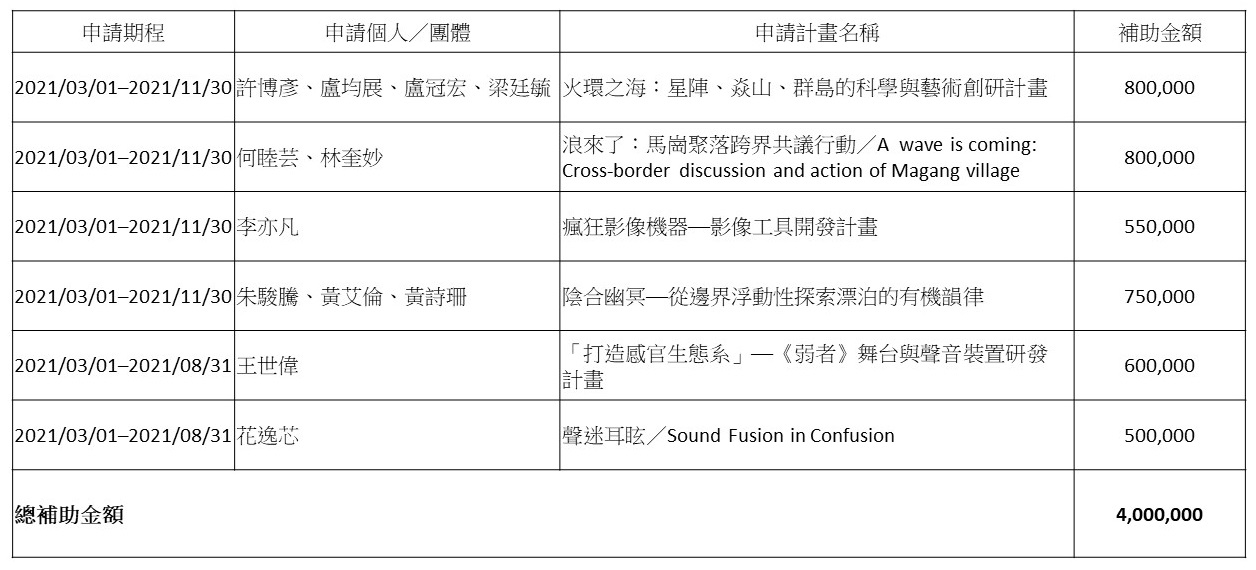 | 申請期程 | 申請個人／團體 | 申請計畫名稱 | 補助金額 |
|---|---|---|---|
| 2021/03/01–2021/11/30 | 許博彥、盧均展、盧冠宏、梁廷毓 | 火環之海：星陣、焱山、群島的科學與藝術創研計畫 | 800,000 |
| 2021/03/01–2021/11/30 | 何睦芸、林奎妙 | 浪來了：馬崗聚落跨界共議行動／A wave is coming: Cross-border discussion and action of Magang village | 800,000 |
| 2021/03/01–2021/11/30 | 李亦凡 | 瘋狂影像機器—影像工具開發計畫 | 550,000 |
| 2021/03/01–2021/11/30 | 朱駿騰、黃艾倫、黃詩珊 | 陰合幽冥—從邊界浮動性探索漂泊的有機韻律 | 750,000 |
| 2021/03/01–2021/08/31 | 王世偉 | 「打造感官生態系」—《弱者》舞台與聲音裝置研發計畫 | 600,000 |
| 2021/03/01–2021/08/31 | 花逸芯 | 聲迷耳眩／Sound Fusion in Confusion | 500,000 |
| 總補助金額 | | | 4,000,000 |